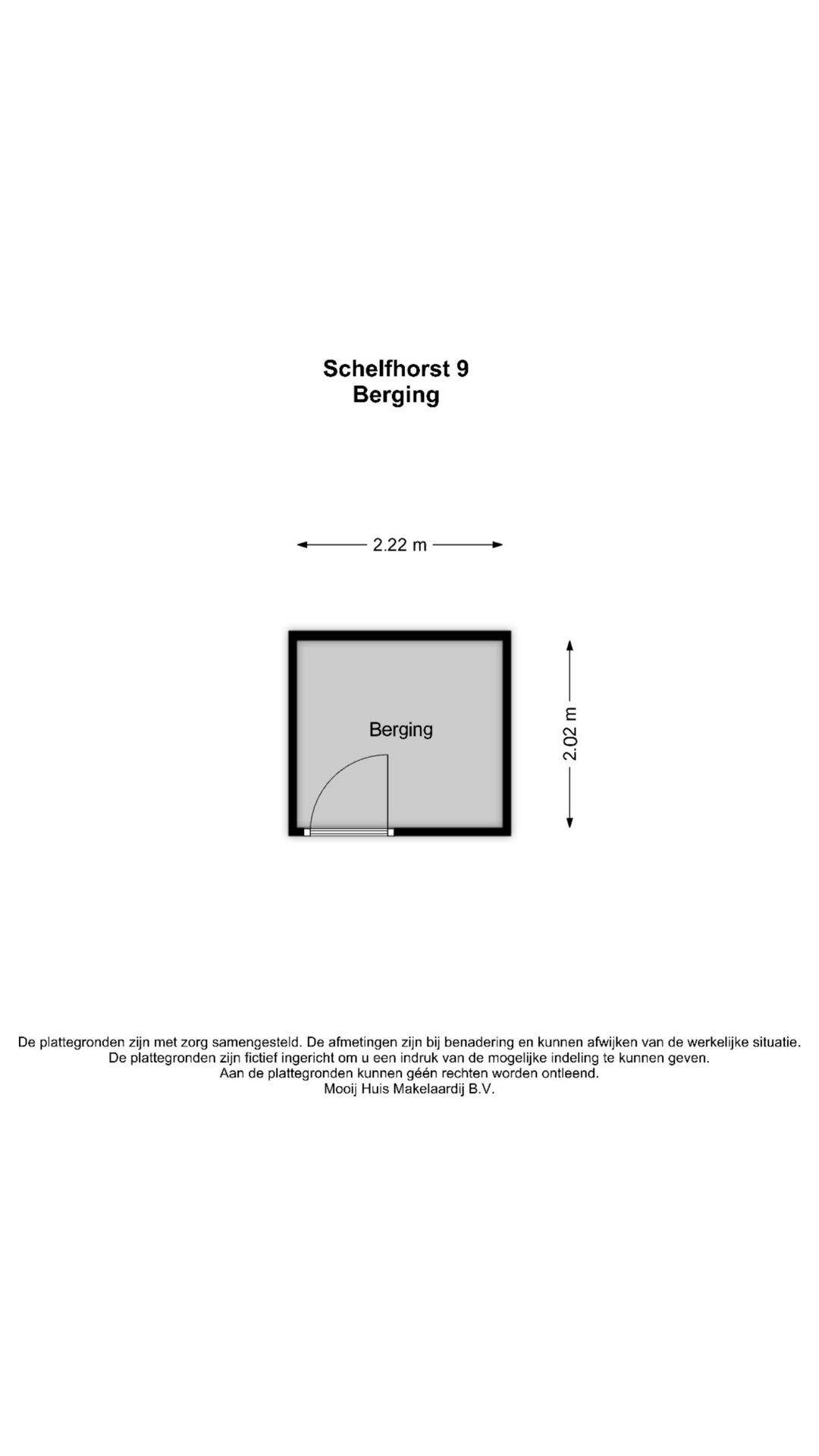 Schelfhorst 9
Berging

2.22 m

Berging

2.02 m

De plattegronden zijn met zorg samengesteld. De afmetingen zijn bij benadering en kunnen afwijken van de werkelijke situatie.
De plattegronden zijn fictief ingericht om u een indruk van de mogelijke indeling te kunnen geven.
Aan de plattegronden kunnen géén rechten worden ontleend.
Mooij Huis Makelaardij B.V.